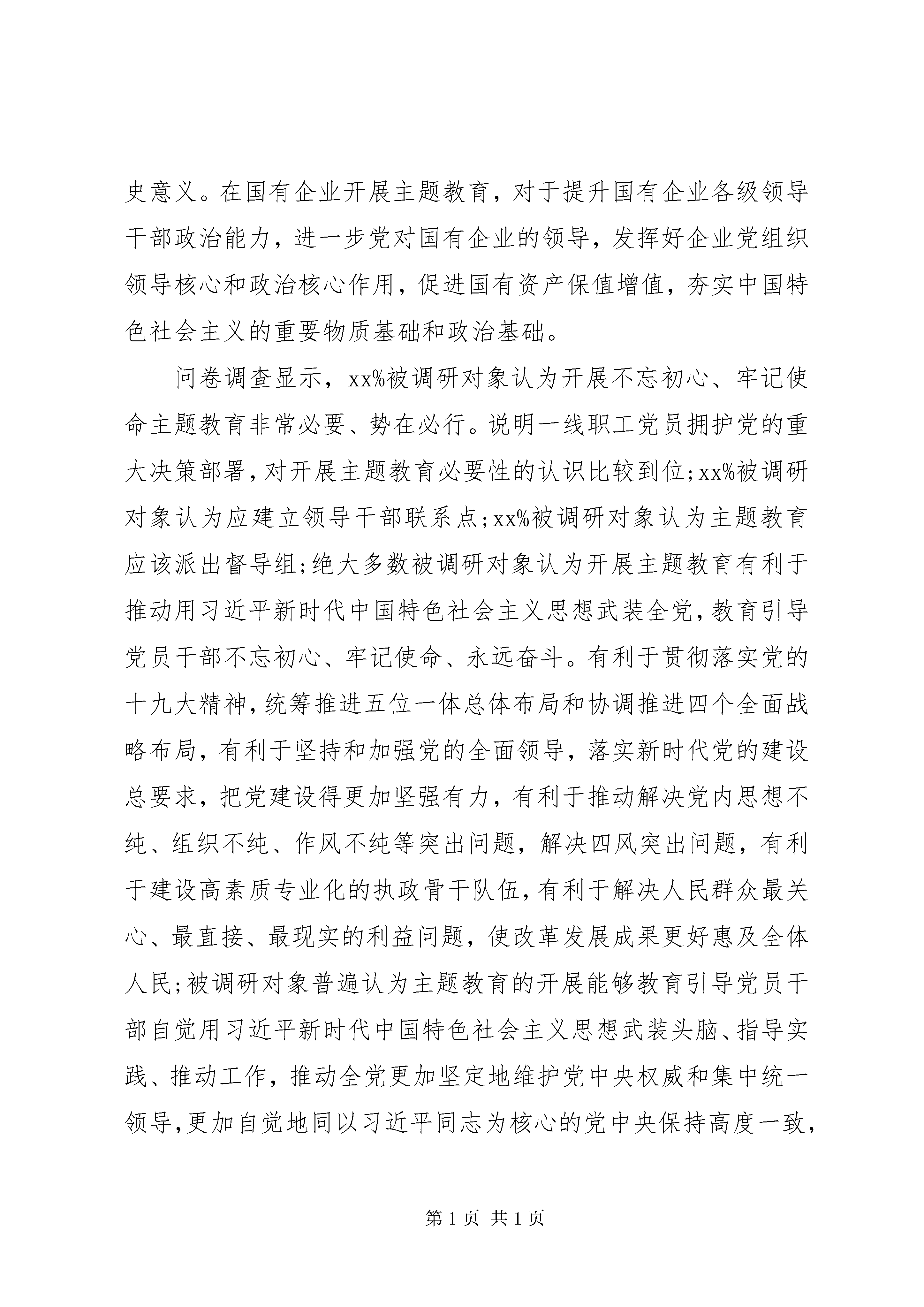 史意义。在国有企业开展主题教育，对于提升国有企业各级领导干部政治能力，进一步党对国有企业的领导，发挥好企业党组织领导核心和政治核心作用，促进国有资产保值增值，夯实中国特色社会主义的重要物质基础和政治基础。

问卷调查显示，xx%被调研对象认为开展不忘初心、牢记使命主题教育非常必要、势在必行。说明一线职工党员拥护党的重大决策部署，对开展主题教育必要性的认识比较到位；xx%被调研对象认为应建立领导干部联系点；xx%被调研对象认为主题教育应该派出督导组；绝大多数被调研对象认为开展主题教育有利于推动用习近平新时代中国特色社会主义思想武装全党，教育引导党员干部不忘初心、牢记使命、永远奋斗。有利于贯彻落实党的十九大精神，统筹推进五位一体总体布局和协调推进四个全面战略布局，有利于坚持和加强党的全面领导，落实新时代党的建设总要求，把党建设得更加坚强有力，有利于推动解决党内思想不纯、组织不纯、作风不纯等突出问题，解决四风突出问题，有利于建设高素质专业化的执政骨干队伍，有利于解决人民群众最关心、最直接、最现实的利益问题，使改革发展成果更好惠及全体人民；被调研对象普遍认为主题教育的开展能够教育引导党员干部自觉用习近平新时代中国特色社会主义思想武装头脑、指导实践、推动工作，推动全党更加坚定地维护党中央权威和集中统一领导，更加自觉地同以习近平同志为核心的党中央保持高度一致，

第 1 页 共 1 页